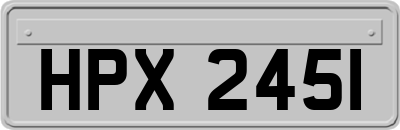 HPX 245I